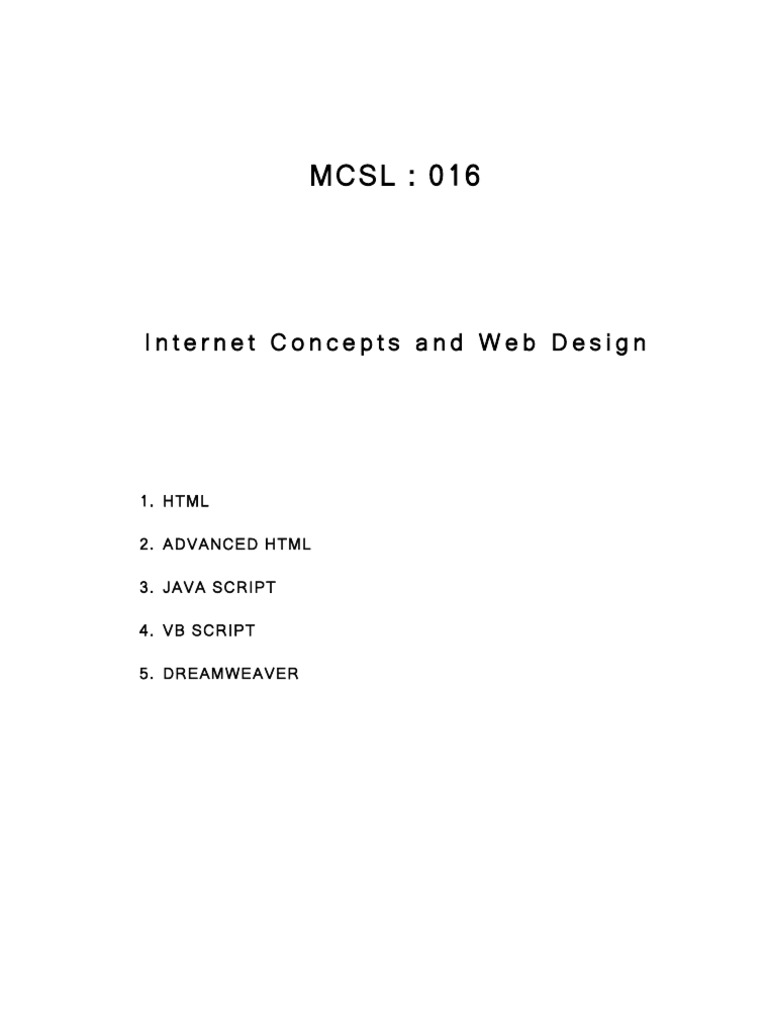 MCSL : 016

Internet Concepts and Web Design

1. HTML

2. ADVANCED HTML

3. JAVA SCRIPT

4. VB SCRIPT

5. DREAMWEAVER